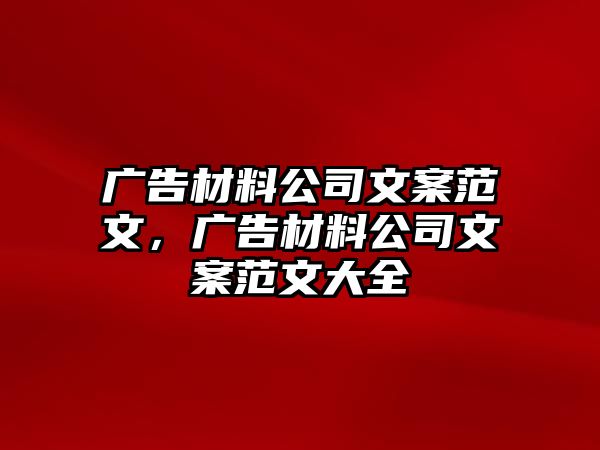 广告材料公司文案范文，广告材料公司文案范文大全